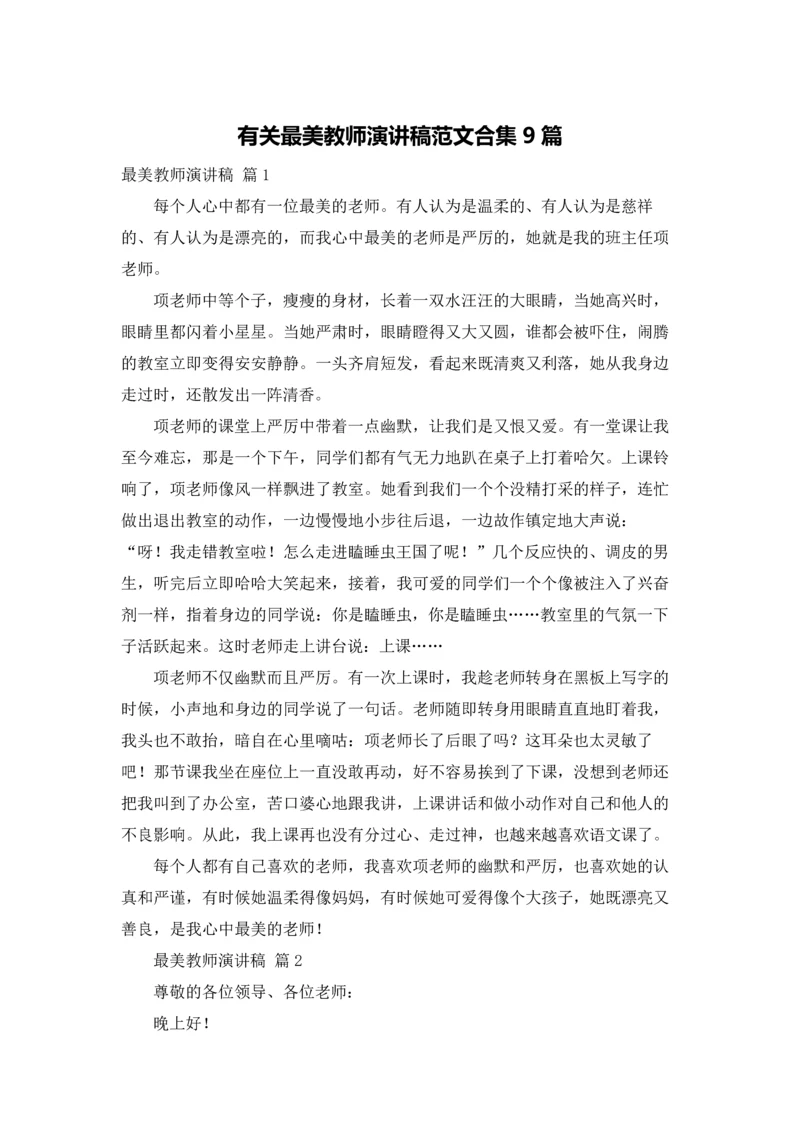 有关最美教师演讲稿范文合集 9 篇

最美教师演讲稿 篇 1

每个人心中都有一位最美的老师。有人认为是温柔的、有人认为是慈祥的、有人认为是漂亮的，而我心中最美的老师是严厉的，她就是我的班主任项老师。

项老师中等个子，瘦瘦的身材，长着一双水汪汪的大眼睛，当她高兴时，眼睛里都闪着小星星。当她严肃时，眼睛瞪得又大又圆，谁都会被吓住，闹腾的教室立即变得安安静静。一头齐肩短发，看起来既清爽又利落，她从我身边走过时，还散发出一阵清香。

项老师的课堂上严厉中带着一点幽默，让我们是又恨又爱。有一堂课让我至今难忘，那是一个下午，同学们都有气无力地趴在桌子上打着哈欠。上课铃响了，项老师像风一样飘进了教室。她看到我们一个个没精打采的样子，连忙做出退出教室的动作，一边慢慢地小步往后退，一边故作镇定地大声说：“呀！我走错教室啦！怎么走进瞌睡虫王国了呢！”几个反应快的、调皮的男生，听完后立即哈哈大笑起来，接着，我可爱的同学们一个个像被注入了兴奋剂一样，指着身边的同学说：你是瞌睡虫，你是瞌睡虫……教室里的气氛一下子活跃起来。这时老师走上讲台说：上课……

项老师不仅幽默而且严厉。有一次上课时，我趁老师转身在黑板上写字的时候，小声地和身边的同学说了一句话。老师随即转身用眼睛直直地盯着我，我头也不敢抬，暗自在心里嘀咕：项老师长了后眼了吗？这耳朵也太灵敏了吧！那节课我坐在座位上一直没敢再动，好不容易挨到了下课，没想到老师还把我叫到了办公室，苦口婆心地跟我讲，上课讲话和做小动作对自己和他人的不良影响。从此，我上课再也没有分过心、走过神，也越来越喜欢语文课了。

每个人都有自己喜欢的老师，我喜欢项老师的幽默和严厉，也喜欢她的认真和严谨，有时候她温柔得像妈妈，有时候她可爱得像个大孩子，她既漂亮又善良，是我心中最美的老师！

最美教师演讲稿 篇 2

尊敬的各位领导、各位老师：

晚上好！